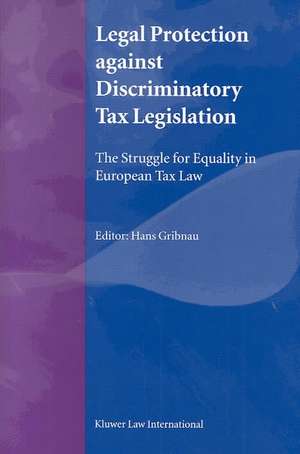 Legal Protection against Discriminatory Tax Legislation

The Struggle for Equality in European Tax Law

Editor: Hans Gribnau

Kluwer Law International